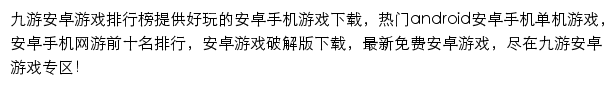 九游安卓游戏排行榜提供好玩的安卓手机游戏下载，热门android安卓手机单机游戏，安卓手机网游前十名排行，安卓游戏破解版下载，最新免费安卓游戏，尽在九游安卓游戏专区！